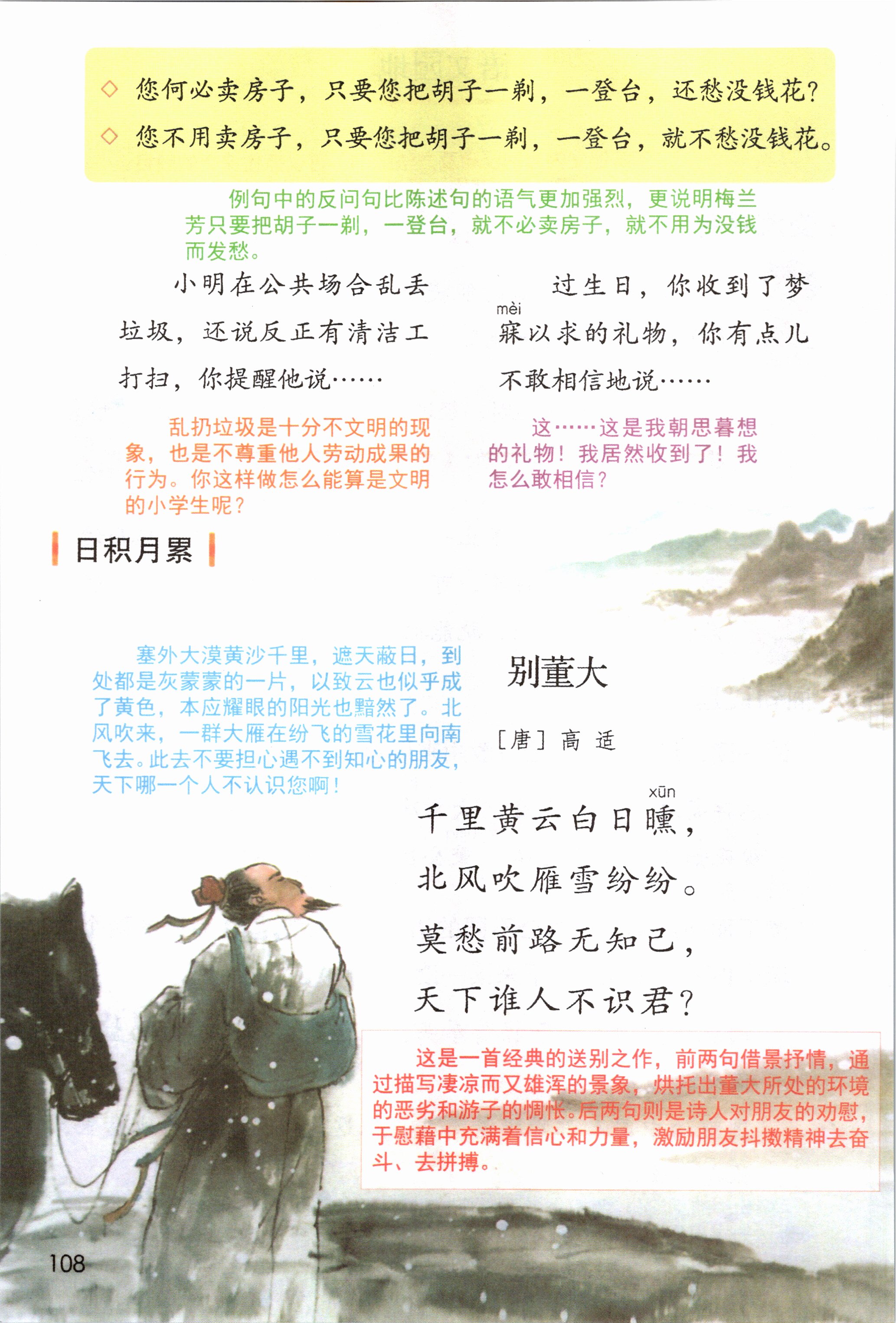 ◇ 您何必卖房子，只要您把胡子一剃，一登台，还愁没钱花？

◇ 您不用卖房子，只要您把胡子一剃，一登台，就不愁没钱花。

例句中的反问句比陈述句的语气更加强烈，更说明梅兰芳只要把胡子一剃，一登台，就不必卖房子，就不用为没钱而发愁。

小明在公共场合乱丢垃圾，还说反正有清洁工打扫，你提醒他说……

乱扔垃圾是十分不文明的现象，也是不尊重他人劳动成果的行为。你这样做怎么能算是文明的小学生呢？

过生日，你收到了梦寐（mèi）以求的礼物，你有点儿不敢相信地说……

这……这是我朝思暮想的礼物！我居然收到了！我怎么敢相信？

日积月累

塞外大漠黄沙千里，遮天蔽日，到处都是灰蒙蒙的一片，以致云也似乎成了黄色，本应耀眼的阳光也黯然了。北风吹来，一群大雁在纷飞的雪花里向南飞去。此去不要担心遇不到知心的朋友，天下哪一个人不认识您啊！

别董大

［唐］高 适

千里黄云白日曛（xūn），
北风吹雁雪纷纷。
莫愁前路无知己，
天下谁人不识君？

这是一首经典的送别之作，前两句借景抒情，通过描写凄凉而又雄浑的景象，烘托出董大所处的环境的恶劣和游子的惆怅。后两句则是诗人对朋友的劝慰，于慰藉中充满着信心和力量，激励朋友抖擞精神去奋斗、去拼搏。

108